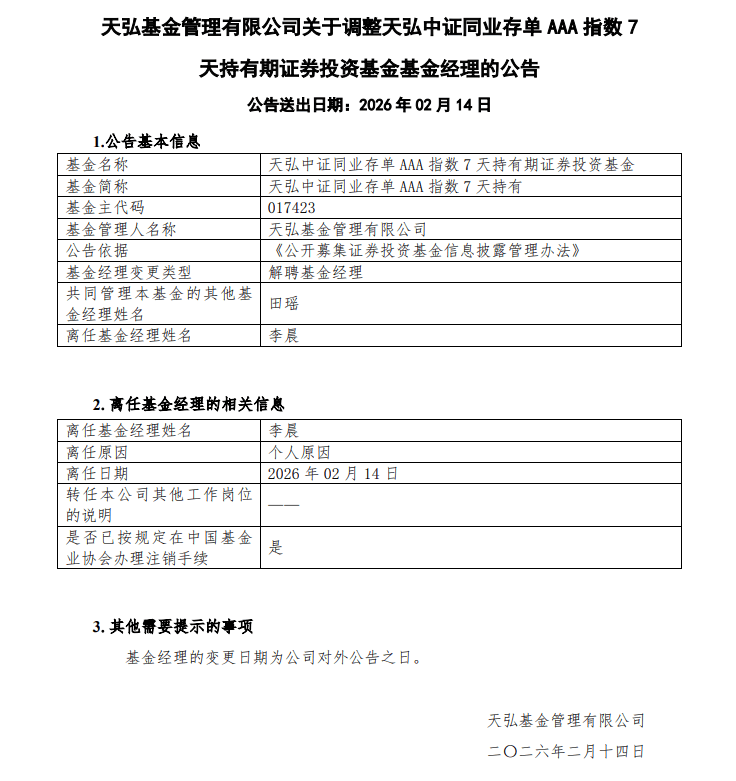 天弘基金管理有限公司关于调整天弘中证同业存单 AAA 指数 7 天持有期证券投资基金基金经理的公告

公告送出日期：2026 年 02 月 14 日

1.公告基本信息

| 基金名称 | 天弘中证同业存单 AAA 指数 7 天持有期证券投资基金 |
|---|---|
| 基金简称 | 天弘中证同业存单 AAA 指数 7 天持有 |
| 基金主代码 | 017423 |
| 基金管理人名称 | 天弘基金管理有限公司 |
| 公告依据 | 《公开募集证券投资基金信息披露管理办法》 |
| 基金经理变更类型 | 解聘基金经理 |
| 共同管理本基金的其他基金经理姓名 | 田瑶 |
| 离任基金经理姓名 | 李晨 |

2. 离任基金经理的相关信息

| 离任基金经理姓名 | 李晨 |
|---|---|
| 离任原因 | 个人原因 |
| 离任日期 | 2026 年 02 月 14 日 |
| 转任本公司其他工作岗位的说明 | —— |
| 是否已按规定在中国基金业协会办理注销手续 | 是 |

3. 其他需要提示的事项

基金经理的变更日期为公司对外公告之日。

天弘基金管理有限公司
二〇二六年二月十四日